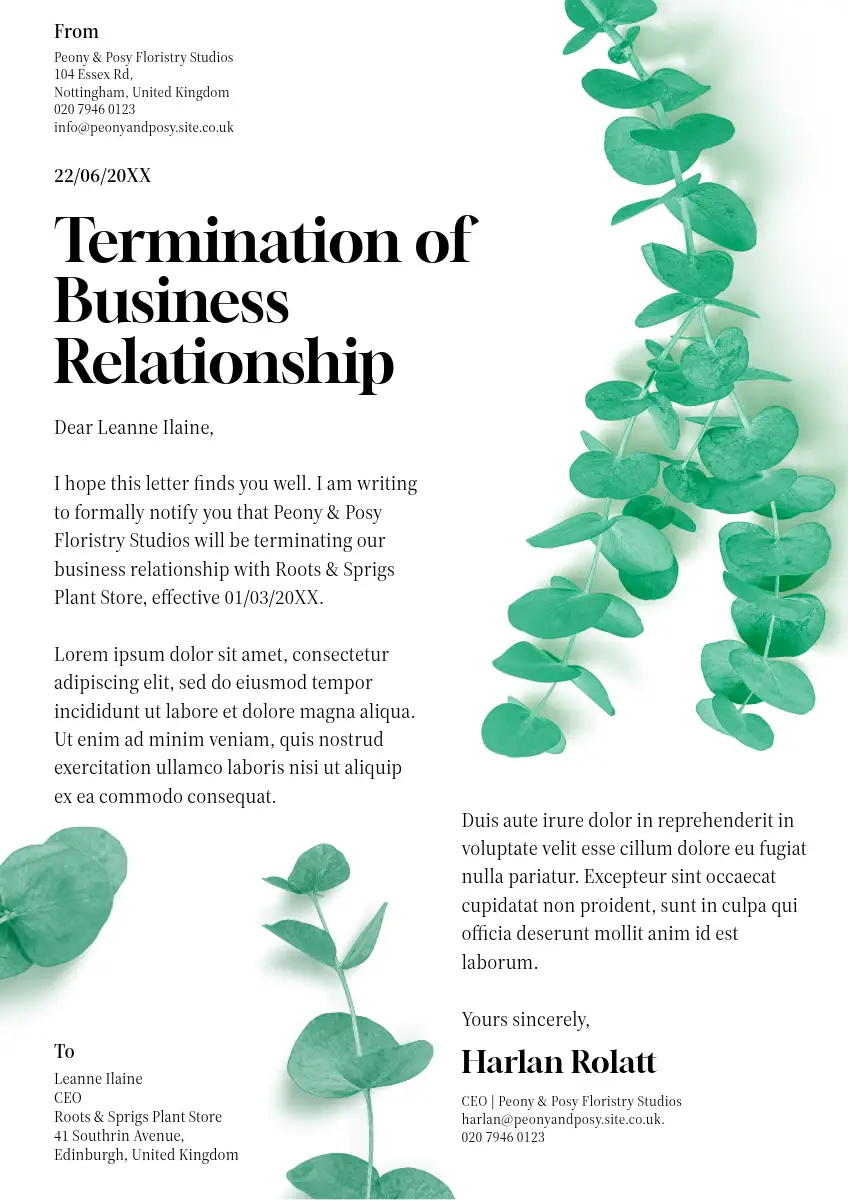 From

Peony & Posy Floristry Studios
104 Essex Rd,
Nottingham, United Kingdom
020 7946 0123
info@peonyandposy.site.co.uk

22/06/20XX

Termination of Business Relationship

Dear Leanne Ilaine,

I hope this letter finds you well. I am writing to formally notify you that Peony & Posy Floristry Studios will be terminating our business relationship with Roots & Sprigs Plant Store, effective 01/03/20XX.

Lorem ipsum dolor sit amet, consectetur adipiscing elit, sed do eiusmod tempor incididunt ut labore et dolore magna aliqua. Ut enim ad minim veniam, quis nostrud exercitation ullamco laboris nisi ut aliquip ex ea commodo consequat.

Duis aute irure dolor in reprehenderit in voluptate velit esse cillum dolore eu fugiat nulla pariatur. Excepteur sint occaecat cupidatat non proident, sunt in culpa qui officia deserunt mollit anim id est laborum.

Yours sincerely,

Harlan Rolatt

CEO | Peony & Posy Floristry Studios
harlan@peonyandposy.site.co.uk.
020 7946 0123

To

Leanne Ilaine
CEO
Roots & Sprigs Plant Store
41 Southrin Avenue,
Edinburgh, United Kingdom